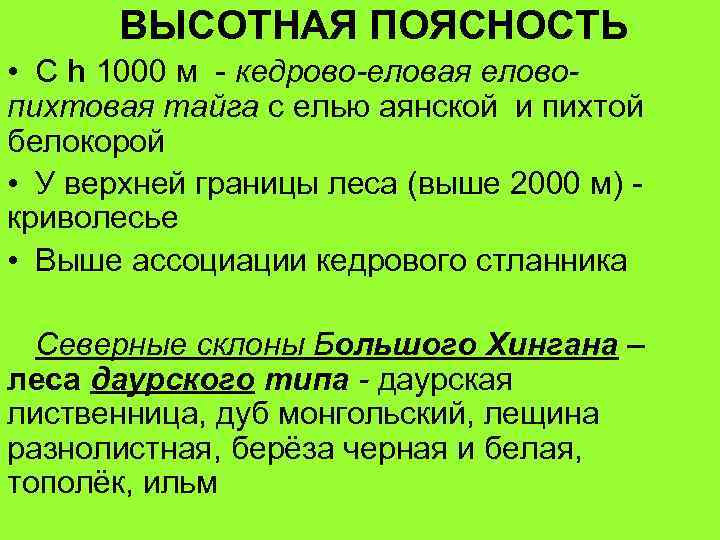 ВЫСОТНАЯ ПОЯСНОСТЬ

• С h 1000 м - кедрово-еловая елово-пихтовая тайга с елью аянской и пихтой белокорой

• У верхней границы леса (выше 2000 м) - криволесье

• Выше ассоциации кедрового стланника

Северные склоны Большого Хингана – леса даурского типа - даурская лиственница, дуб монгольский, лещина разнолистная, берёза черная и белая, тополёк, ильм